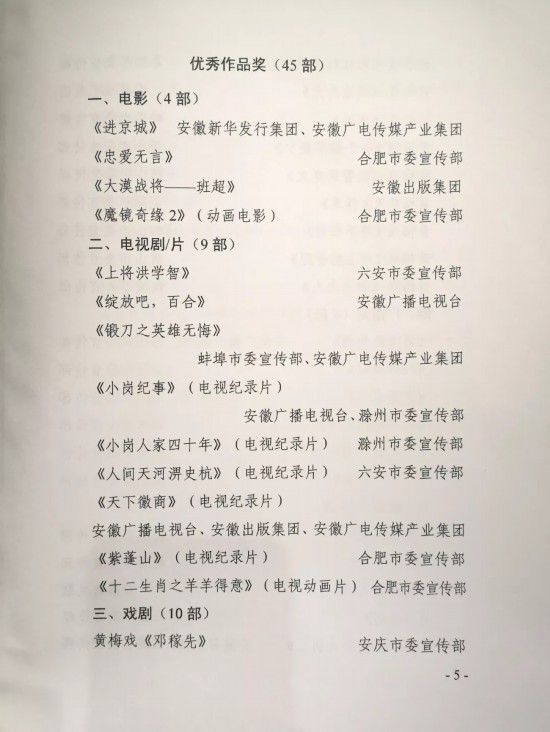 优秀作品奖（45部）

一、电影（4部）

《进京城》 安徽新华发行集团、安徽广电传媒产业集团

《忠爱无言》 合肥市委宣传部

《大漠战将——班超》 安徽出版集团

《魔镜奇缘2》（动画电影） 合肥市委宣传部

二、电视剧/片（9部）

《上将洪学智》 六安市委宣传部

《绽放吧，百合》 安徽广播电视台

《锻刀之英雄无悔》

蚌埠市委宣传部、安徽广电传媒产业集团

《小岗纪事》（电视纪录片）

安徽广播电视台、滁州市委宣传部

《小岗人家四十年》（电视纪录片） 滁州市委宣传部

《人间天河淠史杭》（电视纪录片） 六安市委宣传部

《天下徽商》（电视纪录片）

安徽广播电视台、安徽出版集团、安徽广电传媒产业集团

《紫蓬山》（电视纪录片） 合肥市委宣传部

《十二生肖之羊羊得意》（电视动画片） 合肥市委宣传部

三、戏剧（10部）

黄梅戏《邓稼先》 安庆市委宣传部

- 5 -